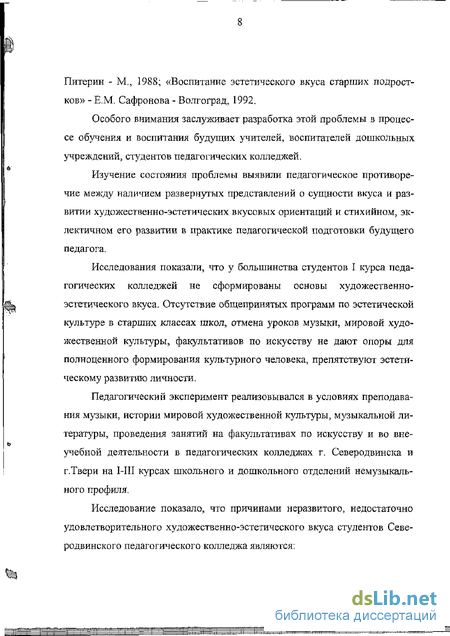 8

Питерин - М., 1988; «Воспитание эстетического вкуса старших подростков» - Е.М. Сафронова - Волгоград, 1992.

Особого внимания заслуживает разработка этой проблемы в процессе обучения и воспитания будущих учителей, воспитателей дошкольных учреждений, студентов педагогических колледжей.

Изучение состояния проблемы выявили педагогическое противоречие между наличием развернутых представлений о сущности вкуса и развитии художественно-эстетических вкусовых ориентаций и стихийном, эклектичном его развитии в практике педагогической подготовки будущего педагога.

Исследования показали, что у большинства студентов I курса педагогических колледжей не сформированы основы художественно-эстетического вкуса. Отсутствие общепринятых программ по эстетической культуре в старших классах школ, отмена уроков музыки, мировой художественной культуры, факультативов по искусству не дают опоры для полноценного формирования культурного человека, препятствуют эстетическому развитию личности.

Педагогический эксперимент реализовывался в условиях преподавания музыки, истории мировой художественной культуры, музыкальной литературы, проведения занятий на факультативах по искусству и во внеучебной деятельности в педагогических колледжах г. Северодвинска и г.Твери на I-III курсах школьного и дошкольного отделений немузыкального профиля.

Исследование показало, что причинами неразвитого, недостаточно удовлетворительного художественно-эстетического вкуса студентов Северодвинского педагогического колледжа являются:

dsLib.net
библиотека диссертаций